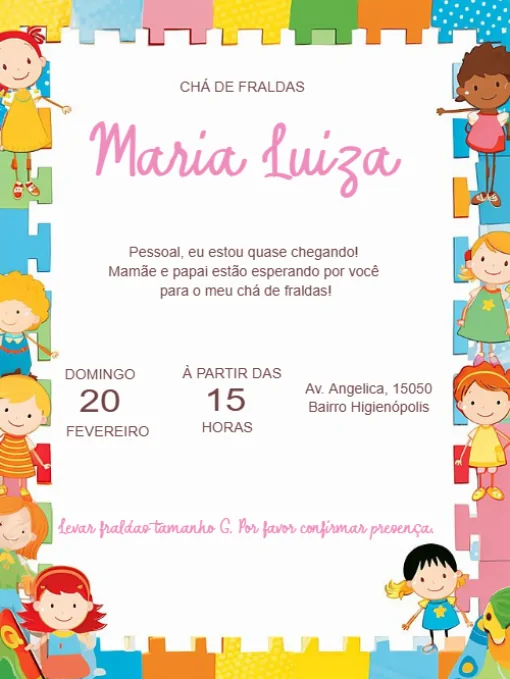 CHÁ DE FRALDAS

Maria Luiza

Pessoal, eu estou quase chegando! Mamãe e papai estão esperando por você para o meu chá de fraldas!

DOMINGO
20
FEVEREIRO

À PARTIR DAS
15
HORAS

Av. Angelica, 15050
Bairro Higienópolis

Levar fraldas tamanho G. Por favor confirmar presença.